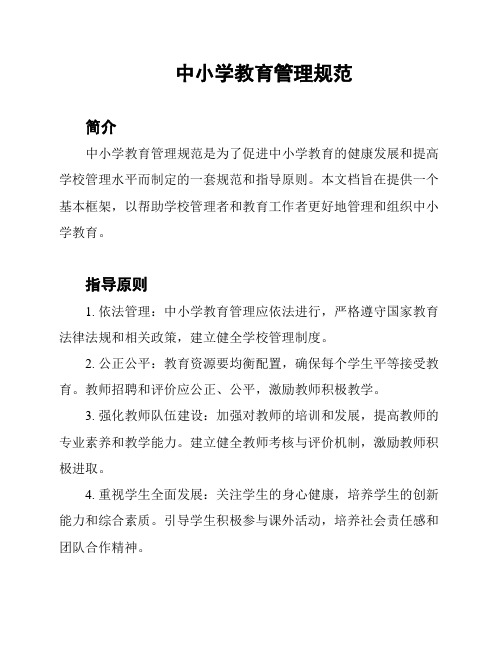 中小学教育管理规范

简介

中小学教育管理规范是为了促进中小学教育的健康发展和提高学校管理水平而制定的一套规范和指导原则。本文档旨在提供一个基本框架，以帮助学校管理者和教育工作者更好地管理和组织中小学教育。

指导原则

1. 依法管理：中小学教育管理应依法进行，严格遵守国家教育法律法规和相关政策，建立健全学校管理制度。

2. 公正公平：教育资源要均衡配置，确保每个学生平等接受教育。教师招聘和评价应公正、公平，激励教师积极教学。

3. 强化教师队伍建设：加强对教师的培训和发展，提高教师的专业素养和教学能力。建立健全教师考核与评价机制，激励教师积极进取。

4. 重视学生全面发展：关注学生的身心健康，培养学生的创新能力和综合素质。引导学生积极参与课外活动，培养社会责任感和团队合作精神。